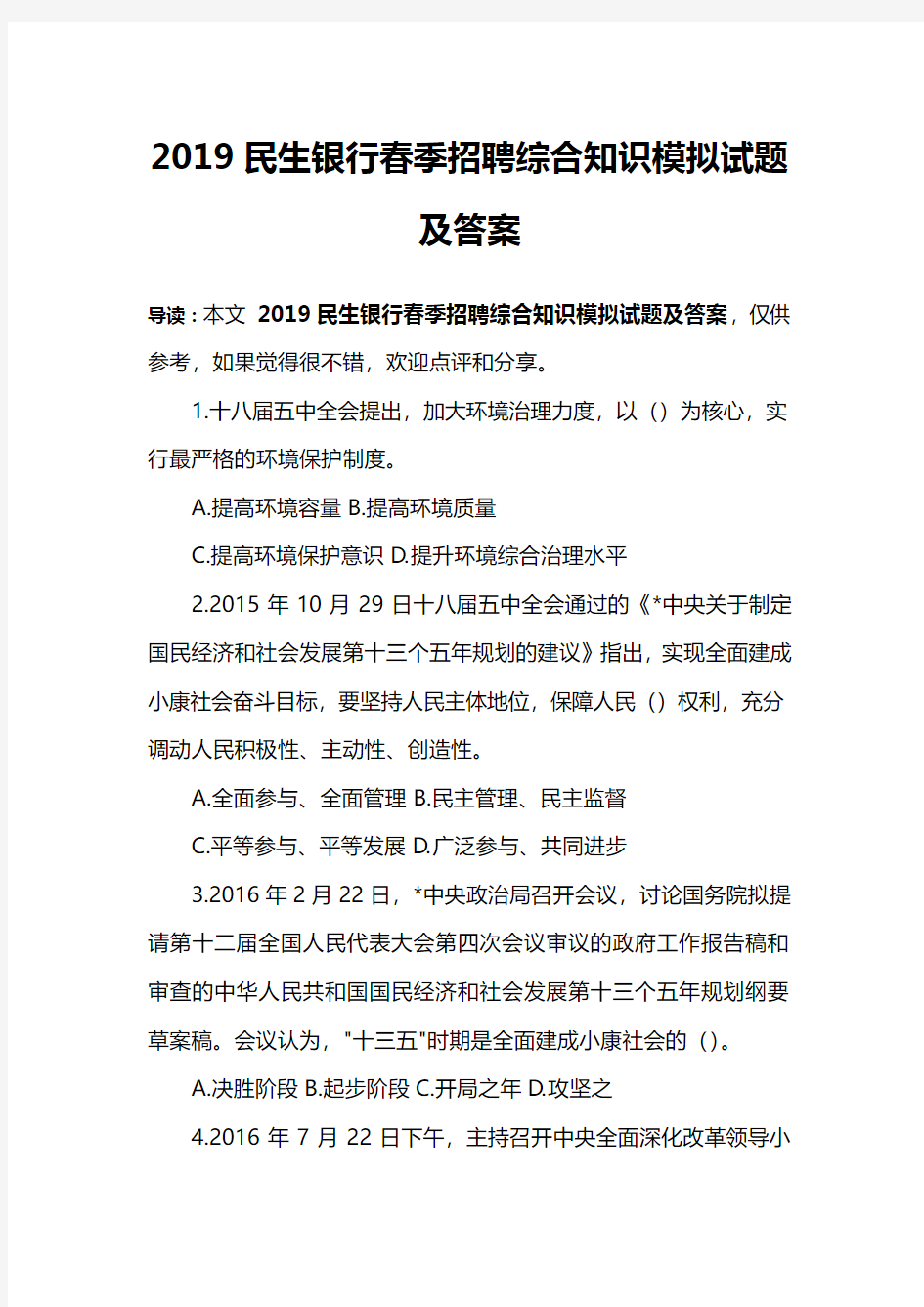 2019 民生银行春季招聘综合知识模拟试题及答案

导读：本文 2019 民生银行春季招聘综合知识模拟试题及答案，仅供参考，如果觉得很不错，欢迎点评和分享。

1.十八届五中全会提出，加大环境治理力度，以（）为核心，实行最严格的环境保护制度。

A.提高环境容量 B.提高环境质量

C.提高环境保护意识 D.提升环境综合治理水平

2.2015 年 10 月 29 日十八届五中全会通过的《*中央关于制定国民经济和社会发展第十三个五年规划的建议》指出，实现全面建成小康社会奋斗目标，要坚持人民主体地位，保障人民（）权利，充分调动人民积极性、主动性、创造性。

A.全面参与、全面管理 B.民主管理、民主监督

C.平等参与、平等发展 D.广泛参与、共同进步

3.2016 年 2 月 22 日，*中央政治局召开会议，讨论国务院拟提请第十二届全国人民代表大会第四次会议审议的政府工作报告稿和审查的中华人民共和国国民经济和社会发展第十三个五年规划纲要草案稿。会议认为，"十三五"时期是全面建成小康社会的（）。

A.决胜阶段 B.起步阶段 C.开局之年 D.攻坚之

4.2016 年 7 月 22 日下午，主持召开中央全面深化改革领导小